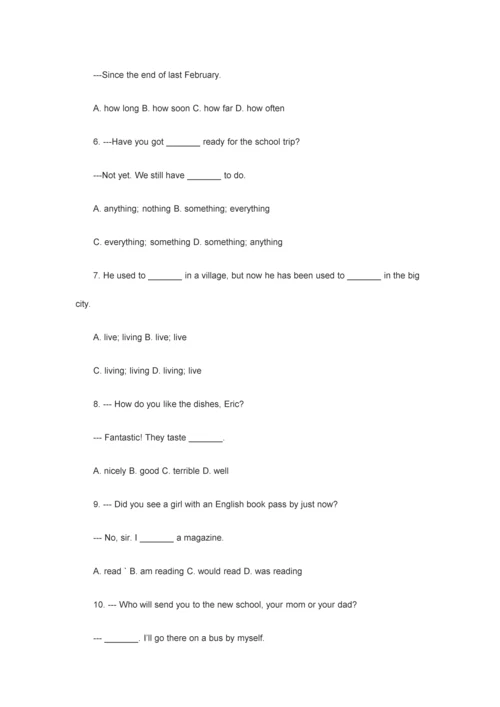 ---Since the end of last February.

A. how long B. how soon C. how far D. how often

6. ---Have you got _______ ready for the school trip?

---Not yet. We still have _______ to do.

A. anything; nothing B. something; everything

C. everything; something D. something; anything

7. He used to _______ in a village, but now he has been used to _______ in the big city.

A. live; living B. live; live

C. living; living D. living; live

8. --- How do you like the dishes, Eric?

--- Fantastic! They taste _______.

A. nicely B. good C. terrible D. well

9. --- Did you see a girl with an English book pass by just now?

--- No, sir. I _______ a magazine.

A. read ` B. am reading C. would read D. was reading

10. --- Who will send you to the new school, your mom or your dad?

--- _______. I'll go there on a bus by myself.